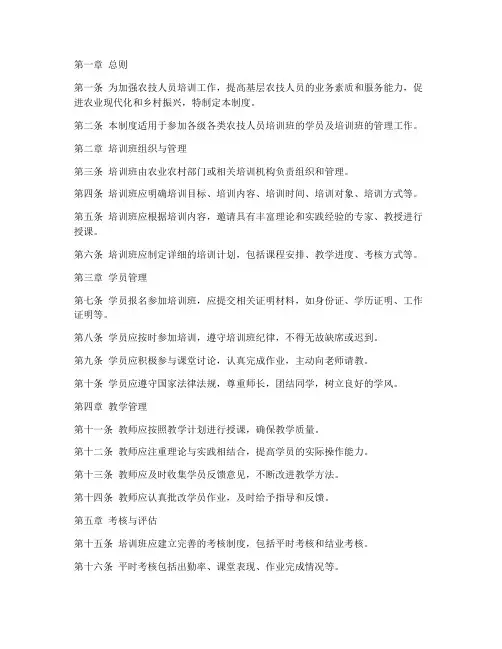 第一章 总则

第一条 为加强农技人员培训工作，提高基层农技人员的业务素质和服务能力，促进农业现代化和乡村振兴，特制定本制度。

第二条 本制度适用于参加各级各类农技人员培训班的学员及培训班的管理工作。

第二章 培训班组织与管理

第三条 培训班由农业农村部门或相关培训机构负责组织和管理。

第四条 培训班应明确培训目标、培训内容、培训时间、培训对象、培训方式等。

第五条 培训班应根据培训内容，邀请具有丰富理论和实践经验的专家、教授进行授课。

第六条 培训班应制定详细的培训计划，包括课程安排、教学进度、考核方式等。

第三章 学员管理

第七条 学员报名参加培训班，应提交相关证明材料，如身份证、学历证明、工作证明等。

第八条 学员应按时参加培训，遵守培训班纪律，不得无故缺席或迟到。

第九条 学员应积极参与课堂讨论，认真完成作业，主动向老师请教。

第十条 学员应遵守国家法律法规，尊重师长，团结同学，树立良好的学风。

第四章 教学管理

第十一条 教师应按照教学计划进行授课，确保教学质量。

第十二条 教师应注重理论与实践相结合，提高学员的实际操作能力。

第十三条 教师应及时收集学员反馈意见，不断改进教学方法。

第十四条 教师应认真批改学员作业，及时给予指导和反馈。

第五章 考核与评估

第十五条 培训班应建立完善的考核制度，包括平时考核和结业考核。

第十六条 平时考核包括出勤率、课堂表现、作业完成情况等。